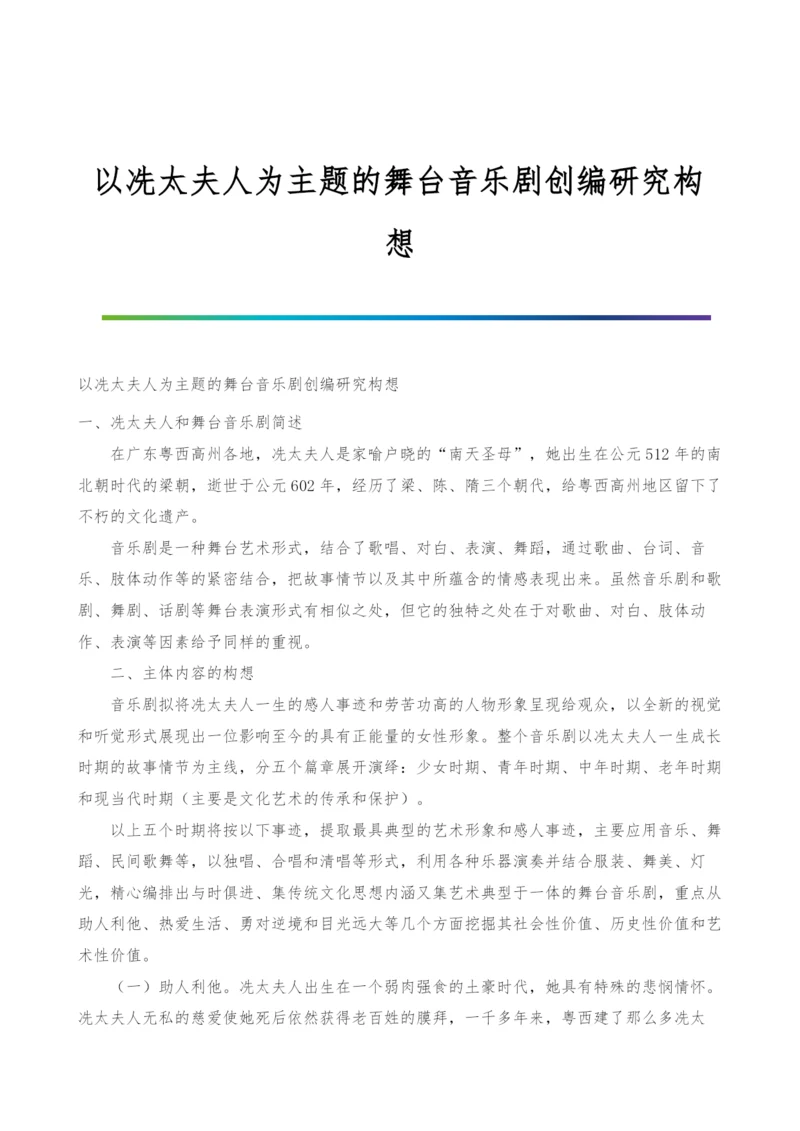 以冼太夫人为主题的舞台音乐剧创编研究构想

以冼太夫人为主题的舞台音乐剧创编研究构想

一、冼太夫人和舞台音乐剧简述

在广东粤西高州各地，冼太夫人是家喻户晓的“南天圣母”，她出生在公元512年的南北朝时代的梁朝，逝世于公元602年，经历了梁、陈、隋三个朝代，给粤西高州地区留下了不朽的文化遗产。

音乐剧是一种舞台艺术形式，结合了歌唱、对白、表演、舞蹈，通过歌曲、台词、音乐、肢体动作等的紧密结合，把故事情节以及其中所蕴含的情感表现出来。虽然音乐剧和歌剧、舞剧、话剧等舞台表演形式有相似之处，但它的独特之处在于对歌曲、对白、肢体动作、表演等因素给予同样的重视。

二、主体内容的构想

音乐剧拟将冼太夫人一生的感人事迹和劳苦功高的人物形象呈现给观众，以全新的视觉和听觉形式展现出一位影响至今的具有正能量的女性形象。整个音乐剧以冼太夫人一生成长时期的故事情节为主线，分五个篇章展开演绎：少女时期、青年时期、中年时期、老年时期和现当代时期（主要是文化艺术的传承和保护）。

以上五个时期将按以下事迹，提取最具典型的艺术形象和感人事迹，主要应用音乐、舞蹈、民间歌舞等，以独唱、合唱和清唱等形式，利用各种乐器演奏并结合服装、舞美、灯光，精心编排出与时俱进、集传统文化思想内涵又集艺术典型于一体的舞台音乐剧，重点从助人利他、热爱生活、勇对逆境和目光远大等几个方面挖掘其社会性价值、历史性价值和艺术性价值。

（一）助人利他。冼太夫人出生在一个弱肉强食的土豪时代，她具有特殊的悲悯情怀。冼太夫人无私的慈爱使她死后依然获得老百姓的膜拜，一千多年来，粤西建了那么多冼太